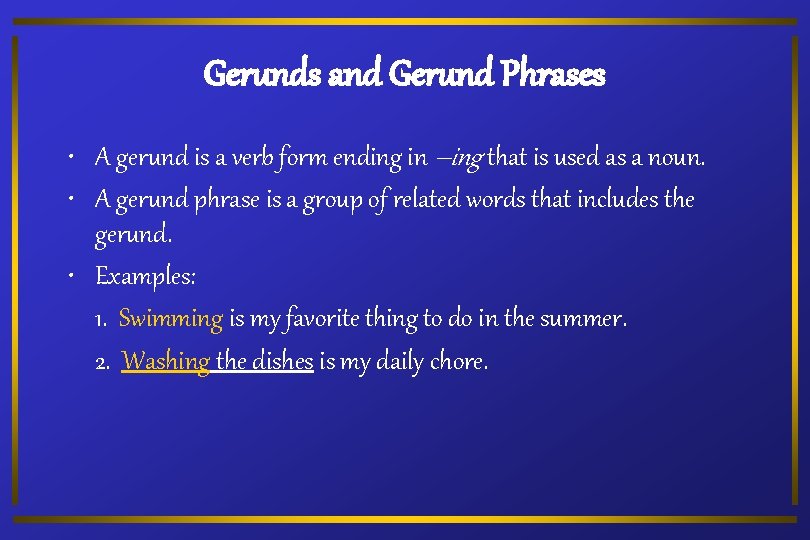 Gerunds and Gerund Phrases

• A gerund is a verb form ending in –ing that is used as a noun.
• A gerund phrase is a group of related words that includes the gerund.
• Examples:
1. Swimming is my favorite thing to do in the summer.
2. Washing the dishes is my daily chore.